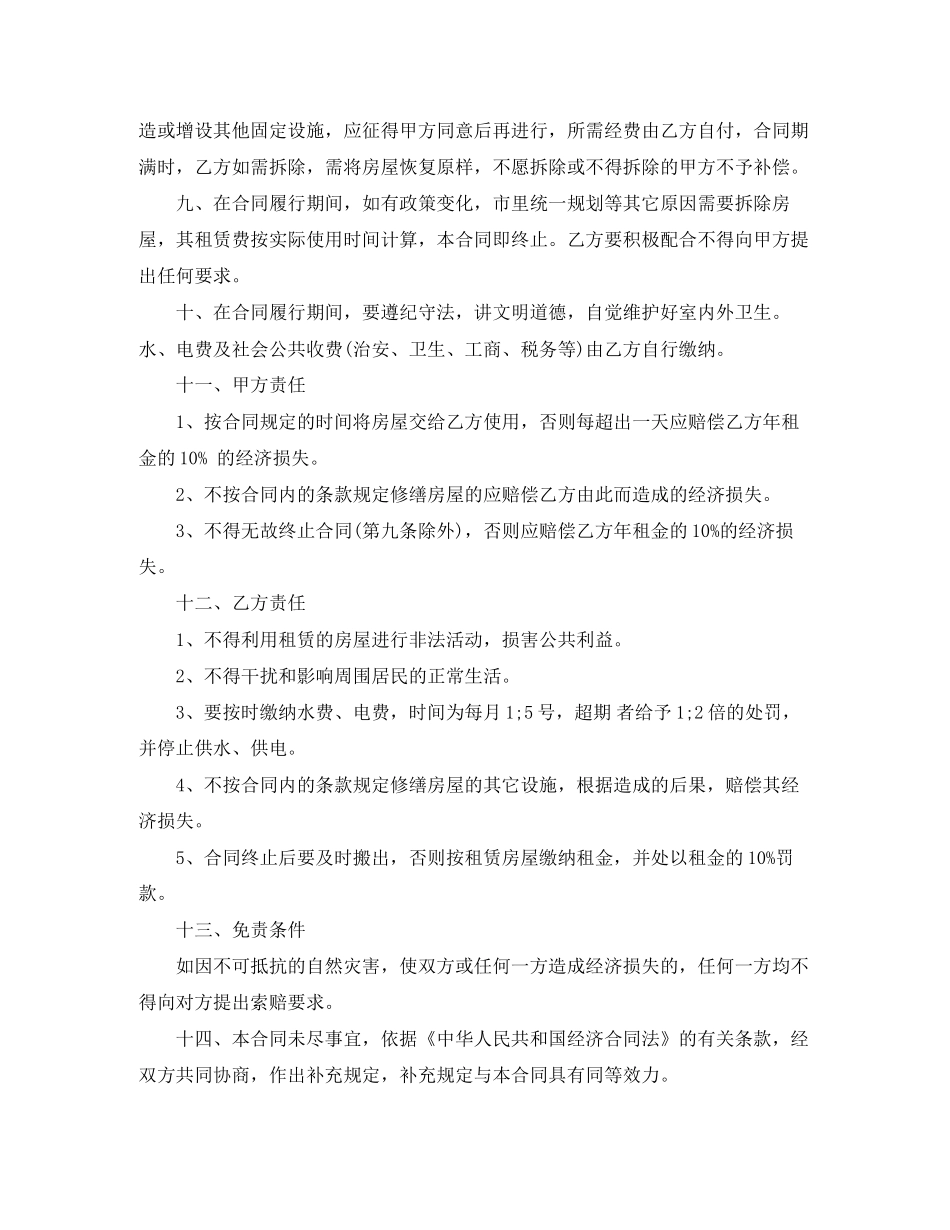 造或增设其他固定设施，应征得甲方同意后再进行，所需经费由乙方自付，合同期满时，乙方如需拆除，需将房屋恢复原样，不愿拆除或不得拆除的甲方不予补偿。

九、在合同履行期间，如有政策变化，市里统一规划等其它原因需要拆除房屋，其租赁费按实际使用时间计算，本合同即终止。乙方要积极配合不得向甲方提出任何要求。

十、在合同履行期间，要遵纪守法，讲文明道德，自觉维护好室内外卫生。水、电费及社会公共收费(治安、卫生、工商、税务等)由乙方自行缴纳。

十一、甲方责任

1、按合同规定的时间将房屋交给乙方使用，否则每超出一天应赔偿乙方年租金的 10% 的经济损失。

2、不按合同内的条款规定修缮房屋的应赔偿乙方由此而造成的经济损失。

3、不得无故终止合同(第九条除外)，否则应赔偿乙方年租金的 10%的经济损失。

十二、乙方责任

1、不得利用租赁的房屋进行非法活动，损害公共利益。

2、不得干扰和影响周围居民的正常生活。

3、要按时缴纳水费、电费，时间为每月 1;5 号，超期 者给予 1;2 倍的处罚，并停止供水、供电。

4、不按合同内的条款规定修缮房屋的其它设施，根据造成的后果，赔偿其经济损失。

5、合同终止后要及时搬出，否则按租赁房屋缴纳租金，并处以租金的 10%罚款。

十三、免责条件

如因不可抵抗的自然灾害，使双方或任何一方造成经济损失的，任何一方均不得向对方提出索赔要求。

十四、本合同未尽事宜，依据《中华人民共和国经济合同法》的有关条款，经双方共同协商，作出补充规定，补充规定与本合同具有同等效力。